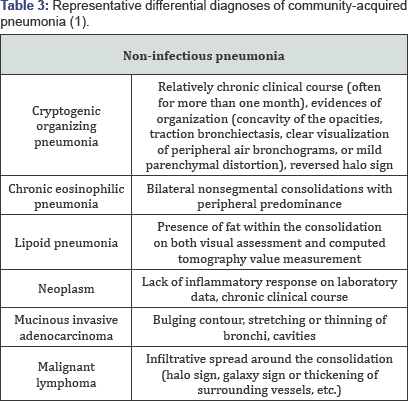 **Table 3:** Representative differential diagnoses of community-acquired pneumonia (1).

| Non-infectious pneumonia | |
|---|---|
| Cryptogenic organizing pneumonia | Relatively chronic clinical course (often for more than one month), evidences of organization (concavity of the opacities, traction bronchiectasis, clear visualization of peripheral air bronchograms, or mild parenchymal distortion), reversed halo sign |
| Chronic eosinophilic pneumonia | Bilateral nonsegmental consolidations with peripheral predominance |
| Lipoid pneumonia | Presence of fat within the consolidation on both visual assessment and computed tomography value measurement |
| Neoplasm | Lack of inflammatory response on laboratory data, chronic clinical course |
| Mucinous invasive adenocarcinoma | Bulging contour, stretching or thinning of bronchi, cavities |
| Malignant lymphoma | Infiltrative spread around the consolidation (halo sign, galaxy sign or thickening of surrounding vessels, etc.) |